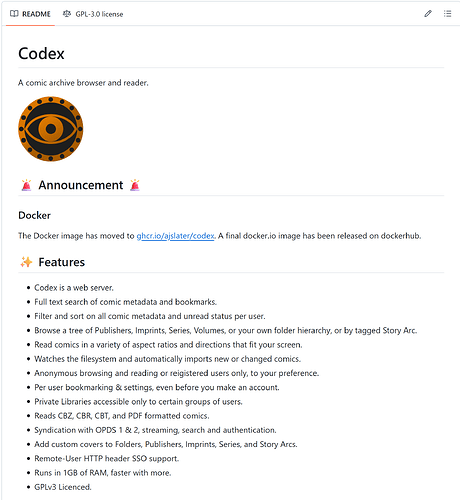 README GPL-3.0 license

Codex

A comic archive browser and reader.

🚨 Announcement 🚨

Docker

The Docker image has moved to ghcr.io/ajslater/codex. A final docker.io image has been released on dockerhub.

✨ Features

- Codex is a web server.
- Full text search of comic metadata and bookmarks.
- Filter and sort on all comic metadata and unread status per user.
- Browse a tree of Publishers, Imprints, Series, Volumes, or your own folder hierarchy, or by tagged Story Arc.
- Read comics in a variety of aspect ratios and directions that fit your screen.
- Watches the filesystem and automatically imports new or changed comics.
- Anonymous browsing and reading or reigistered users only, to your preference.
- Per user bookmarking & settings, even before you make an account.
- Private Libraries accessible only to certain groups of users.
- Reads CBZ, CBR, CBT, and PDF formatted comics.
- Syndication with OPDS 1 & 2, streaming, search and authentication.
- Add custom covers to Folders, Publishers, Imprints, Series, and Story Arcs.
- Remote-User HTTP header SSO support.
- Runs in 1GB of RAM, faster with more.
- GPLv3 Licenced.